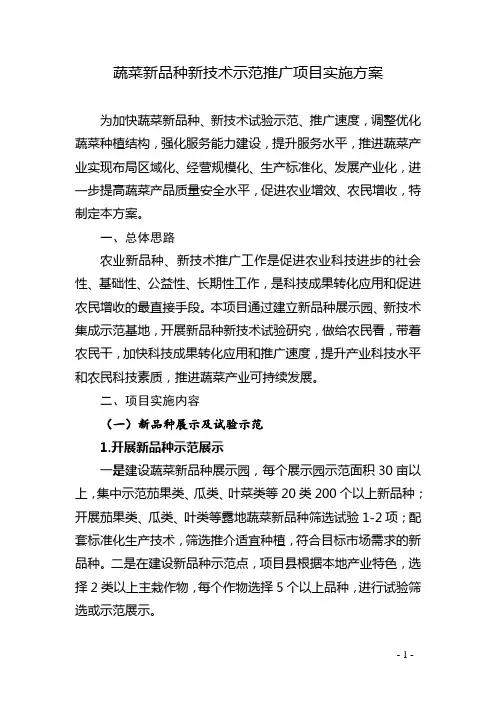 蔬菜新品种新技术示范推广项目实施方案

为加快蔬菜新品种、新技术试验示范、推广速度，调整优化蔬菜种植结构，强化服务能力建设，提升服务水平，推进蔬菜产业实现布局区域化、经营规模化、生产标准化、发展产业化，进一步提高蔬菜产品质量安全水平，促进农业增效、农民增收，特制定本方案。

一、总体思路

农业新品种、新技术推广工作是促进农业科技进步的社会性、基础性、公益性、长期性工作，是科技成果转化应用和促进农民增收的最直接手段。本项目通过建立新品种展示园、新技术集成示范基地，开展新品种新技术试验研究，做给农民看，带着农民干，加快科技成果转化应用和推广速度，提升产业科技水平和农民科技素质，推进蔬菜产业可持续发展。

二、项目实施内容

（一）新品种展示及试验示范

1.开展新品种示范展示

一是建设蔬菜新品种展示园，每个展示园示范面积 30 亩以上，集中示范茄果类、瓜类、叶菜类等 20 类 200 个以上新品种；开展茄果类、瓜类、叶类等露地蔬菜新品种筛选试验 1-2 项；配套标准化生产技术，筛选推介适宜种植，符合目标市场需求的新品种。二是在建设新品种示范点，项目县根据本地产业特色，选择 2 类以上主栽作物，每个作物选择 5 个以上品种，进行试验筛选或示范展示。

- 1 -